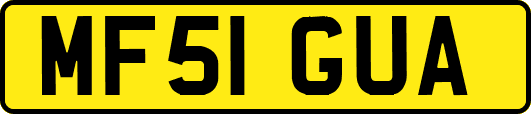 MF51 GUA